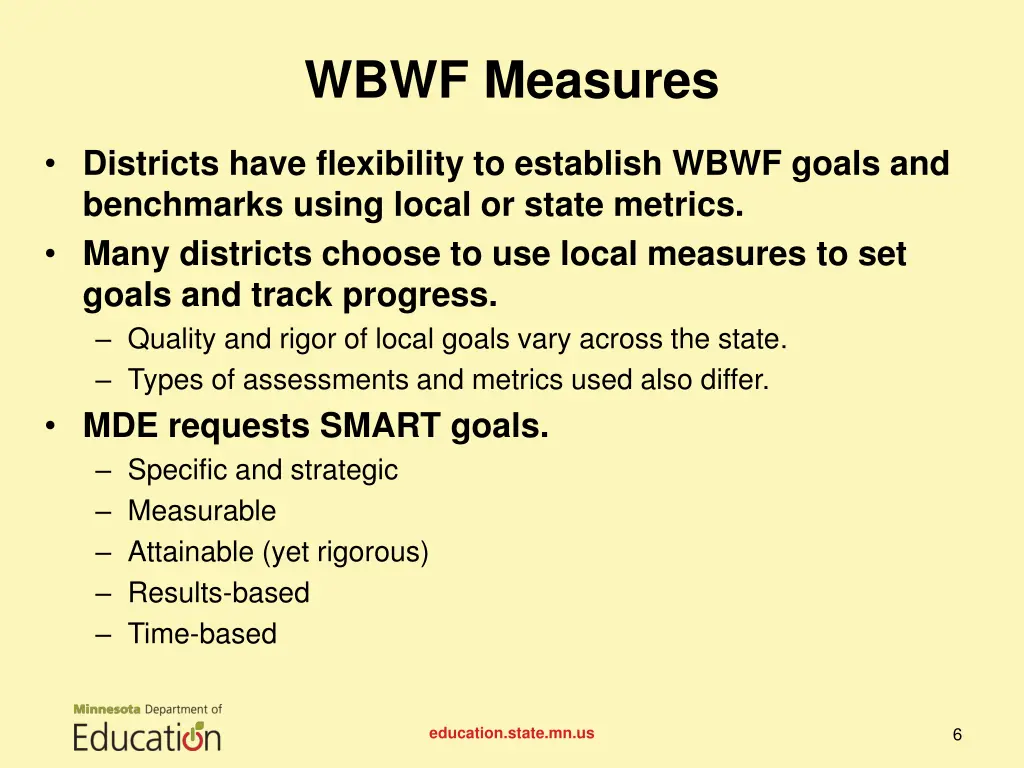 WBWF Measures

• Districts have flexibility to establish WBWF goals and benchmarks using local or state metrics.
• Many districts choose to use local measures to set goals and track progress.
– Quality and rigor of local goals vary across the state.
– Types of assessments and metrics used also differ.
• MDE requests SMART goals.
– Specific and strategic
– Measurable
– Attainable (yet rigorous)
– Results-based
– Time-based

Minnesota Department of Education

education.state.mn.us

6